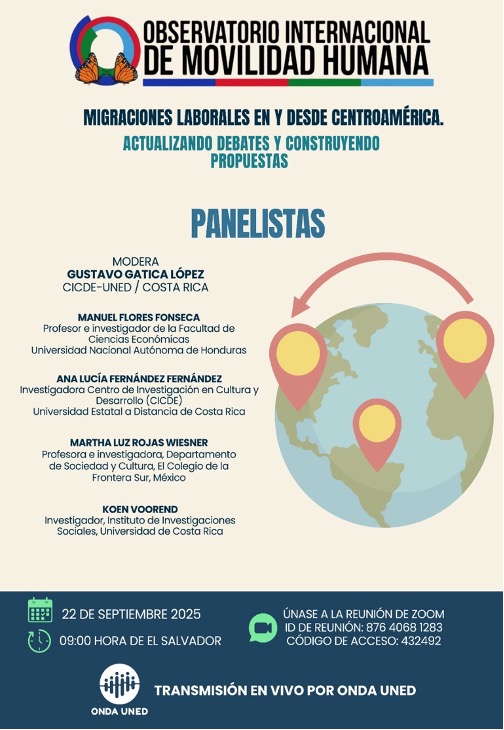 OBSERVATORIO INTERNACIONAL DE MOVILIDAD HUMANA

MIGRACIONES LABORALES EN Y DESDE CENTROAMÉRICA.

ACTUALIZANDO DEBATES Y CONSTRUYENDO PROPUESTAS

PANELISTAS

MODERA
GUSTAVO GATICA LÓPEZ
CICDE-UNED / COSTA RICA

MANUEL FLORES FONSECA
Profesor e investigador de la Facultad de Ciencias Económicas
Universidad Nacional Autónoma de Honduras

ANA LUCÍA FERNÁNDEZ FERNÁNDEZ
Investigadora Centro de Investigación en Cultura y Desarrollo (CICDE)
Universidad Estatal a Distancia de Costa Rica

MARTHA LUZ ROJAS WIESNER
Profesora e investigadora, Departamento de Sociedad y Cultura, El Colegio de la Frontera Sur, México

KOEN VOOREND
Investigador, Instituto de Investigaciones Sociales, Universidad de Costa Rica

22 DE SEPTIEMBRE 2025
09:00 HORA DE EL SALVADOR

ÚNASE A LA REUNIÓN DE ZOOM
ID DE REUNIÓN: 876 4068 1283
CÓDIGO DE ACCESO: 432492

ONDA UNED

TRANSMISIÓN EN VIVO POR ONDA UNED